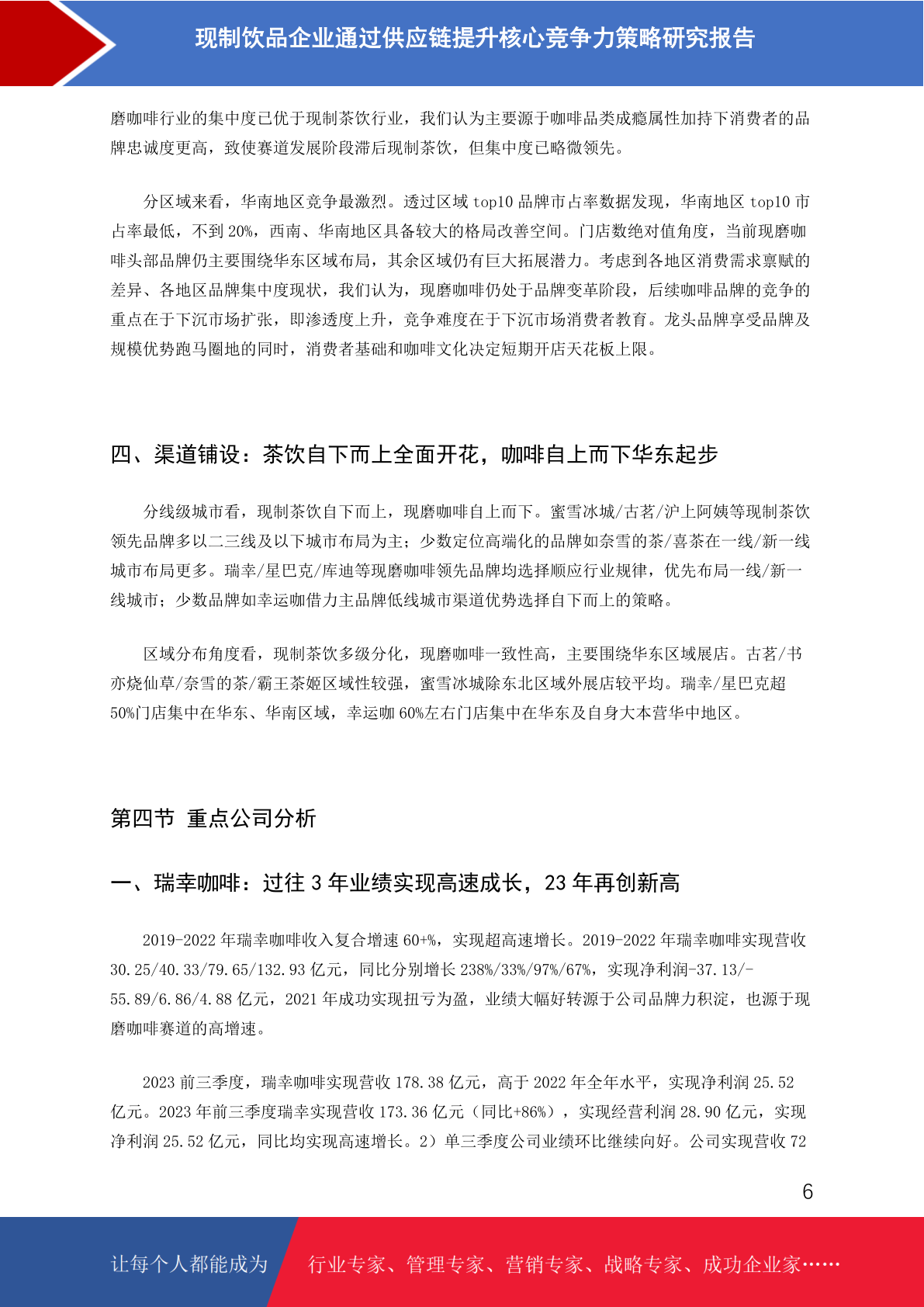 现制饮品企业通过供应链提升核心竞争力策略研究报告

磨咖啡行业的集中度已优于现制茶饮行业，我们认为主要源于咖啡品类成瘾属性加持下消费者的品牌忠诚度更高，致使赛道发展阶段滞后现制茶饮，但集中度已略微领先。

分区域来看，华南地区竞争最激烈。透过区域 top10 品牌市占率数据发现，华南地区 top10 市占率最低，不到 20%，西南、华南地区具备较大的格局改善空间。门店数绝对值角度，当前现磨咖啡头部品牌仍主要围绕华东区域布局，其余区域仍有巨大拓展潜力。考虑到各地区消费需求禀赋的差异、各地区品牌集中度现状，我们认为，现磨咖啡仍处于品牌变革阶段，后续咖啡品牌的竞争的重点在于下沉市场扩张，即渗透度上升，竞争难度在于下沉市场消费者教育。龙头品牌享受品牌及规模优势跑马圈地的同时，消费者基础和咖啡文化决定短期开店天花板上限。

四、渠道铺设：茶饮自下而上全面开花，咖啡自上而下华东起步

分线级城市看，现制茶饮自下而上，现磨咖啡自上而下。蜜雪冰城/古茗/沪上阿姨等现制茶饮领先品牌多以二三线及以下城市布局为主；少数定位高端化的品牌如奈雪的茶/喜茶在一线/新一线城市布局更多。瑞幸/星巴克/库迪等现磨咖啡领先品牌均选择顺应行业规律，优先布局一线/新一线城市；少数品牌如幸运咖借力主品牌低线城市渠道优势选择自下而上的策略。

区域分布角度看，现制茶饮多级分化，现磨咖啡一致性高，主要围绕华东区域展店。古茗/书亦烧仙草/奈雪的茶/霸王茶姬区域性较强，蜜雪冰城除东北区域外展店较平均。瑞幸/星巴克超 50%门店集中在华东、华南区域，幸运咖 60%左右门店集中在华东及自身大本营华中地区。

第四节 重点公司分析

一、瑞幸咖啡：过往 3 年业绩实现高速成长，23 年再创新高

2019-2022 年瑞幸咖啡收入复合增速 60+%，实现超高速增长。2019-2022 年瑞幸咖啡实现营收 30.25/40.33/79.65/132.93 亿元，同比分别增长 238%/33%/97%/67%，实现净利润-37.13/-55.89/6.86/4.88 亿元，2021 年成功实现扭亏为盈，业绩大幅好转源于公司品牌力积淀，也源于现磨咖啡赛道的高增速。

2023 前三季度，瑞幸咖啡实现营收 178.38 亿元，高于 2022 年全年水平，实现净利润 25.52 亿元。2023 年前三季度瑞幸实现营收 173.36 亿元（同比+86%），实现经营利润 28.90 亿元，实现净利润 25.52 亿元，同比均实现高速增长。2）单三季度公司业绩环比继续向好。公司实现营收 72

6

让每个人都能成为 行业专家、管理专家、营销专家、战略专家、成功企业家……